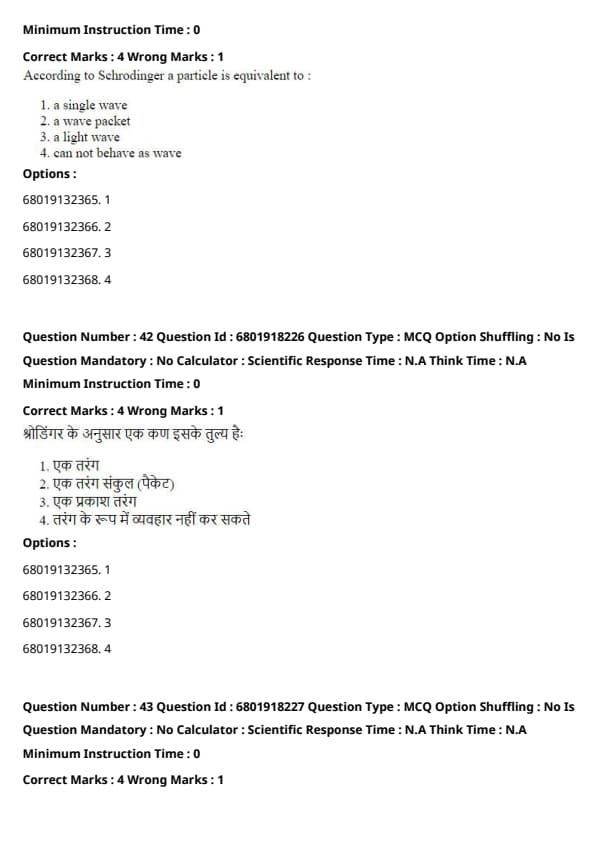 Minimum Instruction Time : 0

Correct Marks : 4 Wrong Marks : 1

According to Schrodinger a particle is equivalent to :

1. a single wave
2. a wave packet
3. a light wave
4. can not behave as wave

Options :

68019132365. 1

68019132366. 2

68019132367. 3

68019132368. 4

Question Number : 42 Question Id : 6801918226 Question Type : MCQ Option Shuffling : No Is Question Mandatory : No Calculator : Scientific Response Time : N.A Think Time : N.A

Minimum Instruction Time : 0

Correct Marks : 4 Wrong Marks : 1

श्रोडिंगर के अनुसार एक कण इसके तुल्य है:

1. एक तरंग
2. एक तरंग संकुल (पैकेट)
3. एक प्रकाश तरंग
4. तरंग के रूप में व्यवहार नहीं कर सकते

Options :

68019132365. 1

68019132366. 2

68019132367. 3

68019132368. 4

Question Number : 43 Question Id : 6801918227 Question Type : MCQ Option Shuffling : No Is Question Mandatory : No Calculator : Scientific Response Time : N.A Think Time : N.A

Minimum Instruction Time : 0

Correct Marks : 4 Wrong Marks : 1